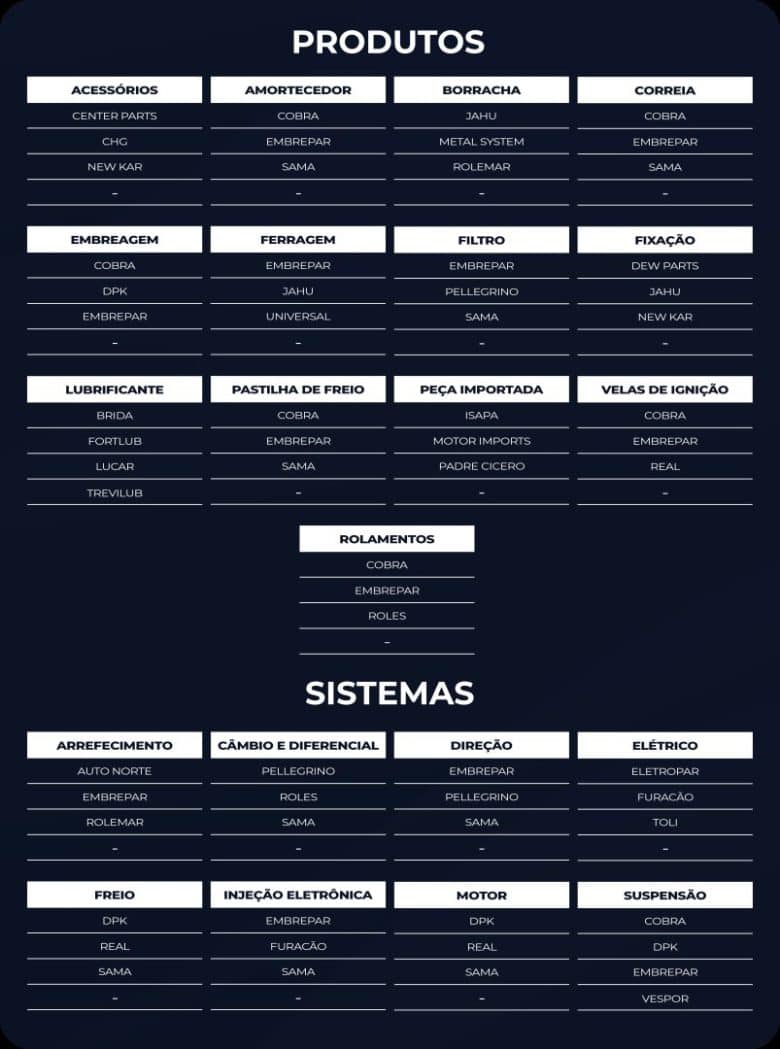 PRODUTOS

| ACESSÓRIOS | AMORTECEDOR | BORRACHA | CORREIA |
|---|---|---|---|
| CENTER PARTS | COBRA | JAHU | COBRA |
| CHG | EMBREPAR | METAL SYSTEM | EMBREPAR |
| NEW KAR | SAMA | ROLEMAR | SAMA |
| - | - | - | - |

| EMBREAGEM | FERRAGEM | FILTRO | FIXAÇÃO |
|---|---|---|---|
| COBRA | EMBREPAR | EMBREPAR | DEW PARTS |
| DPK | JAHU | PELLEGRINO | JAHU |
| EMBREPAR | UNIVERSAL | SAMA | NEW KAR |
| - | - | - | - |

| LUBRIFICANTE | PASTILHA DE FREIO | PEÇA IMPORTADA | VELAS DE IGNIÇÃO |
|---|---|---|---|
| BRIDA | COBRA | ISAPA | COBRA |
| FORTLUB | EMBREPAR | MOTOR IMPORTS | EMBREPAR |
| LUCAR | SAMA | PADRE CICERO | REAL |
| TREVILUB | - | - | - |

| ROLAMENTOS |
|---|
| COBRA |
| EMBREPAR |
| ROLES |
| - |

SISTEMAS

| ARREFECIMENTO | CÂMBIO E DIFERENCIAL | DIREÇÃO | ELÉTRICO |
|---|---|---|---|
| AUTO NORTE | PELLEGRINO | EMBREPAR | ELETROPAR |
| EMBREPAR | ROLES | PELLEGRINO | FURACÃO |
| ROLEMAR | SAMA | SAMA | TOLI |
| - | - | - | - |

| FREIO | INJEÇÃO ELETRÔNICA | MOTOR | SUSPENSÃO |
|---|---|---|---|
| DPK | EMBREPAR | DPK | COBRA |
| REAL | FURACÃO | REAL | DPK |
| SAMA | SAMA | SAMA | EMBREPAR |
| - | - | - | VESPOR |